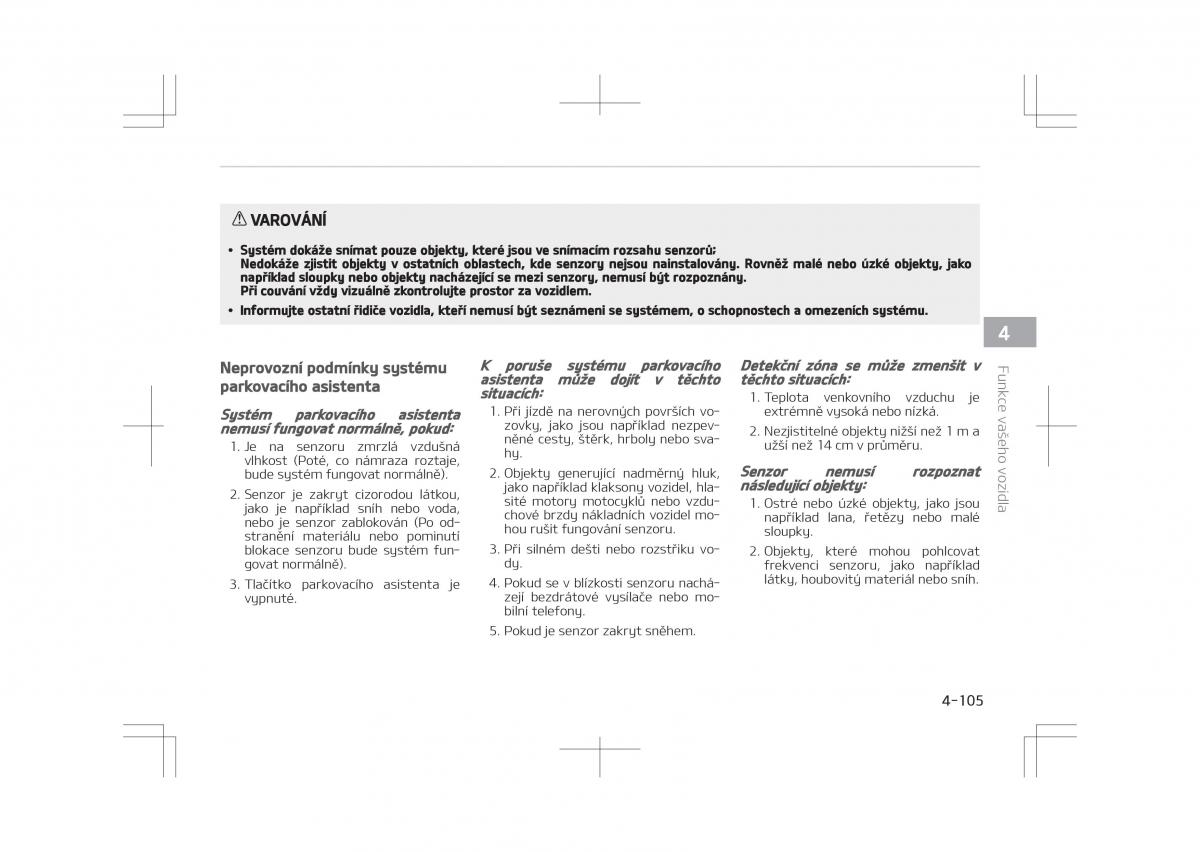 ⚠ VAROVÁNÍ

• Systém dokáže snímat pouze objekty, které jsou ve snímacím rozsahu senzorů; Nedokáže zjistit objekty v ostatních oblastech, kde senzory nejsou nainstalovány. Rovněž malé nebo úzké objekty, jako například sloupky nebo objekty nacházející se mezi senzory, nemusí být rozpoznány. Při couvání vždy vizuálně zkontrolujte prostor za vozidlem.

• Informujte ostatní řidiče vozidla, kteří nemusí být seznámeni se systémem, o schopnostech a omezeních systému.

Neprovozní podmínky systému parkovacího asistenta

Systém parkovacího asistenta nemusí fungovat normálně, pokud:

1. Je na senzoru zmrzlá vzdušná vlhkost (Poté, co námraza roztaje, bude systém fungovat normálně).

2. Senzor je zakryt cizorodou látkou, jako je například sníh nebo voda, nebo je senzor zablokován (Po odstranění materiálu nebo pominutí blokace senzoru bude systém fungovat normálně).

3. Tlačítko parkovacího asistenta je vypnuté.

K poruše systému parkovacího asistenta může dojít v těchto situacích:

1. Při jízdě na nerovných površích vozovky, jako jsou například nezpevněné cesty, štěrk, hrboly nebo svahy.

2. Objekty generující nadměrný hluk, jako například klaksony vozidel, hlasité motory motocyklů nebo vzduchové brzdy nákladních vozidel mohou rušit fungování senzoru.

3. Při silném dešti nebo rozstřiku vody.

4. Pokud se v blízkosti senzoru nacházejí bezdrátové vysílače nebo mobilní telefony.

5. Pokud je senzor zakryt sněhem.

Detekční zóna se může zmenšit v těchto situacích:

1. Teplota venkovního vzduchu je extrémně vysoká nebo nízká.

2. Nezjistitelné objekty nižší než 1 m a užší než 14 cm v průměru.

Senzor nemusí rozpoznat následující objekty:

1. Ostré nebo úzké objekty, jako jsou například lana, řetězy nebo malé sloupky.

2. Objekty, které mohou pohlcovat frekvenci senzoru, jako například látky, houbovitý materiál nebo sníh.

4

Funkce vašeho vozidla

4-105